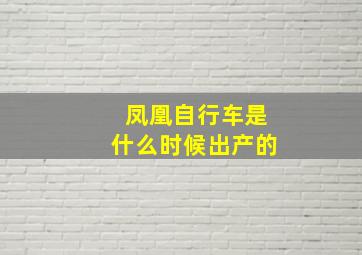 凤凰自行车是
什么时候出产的